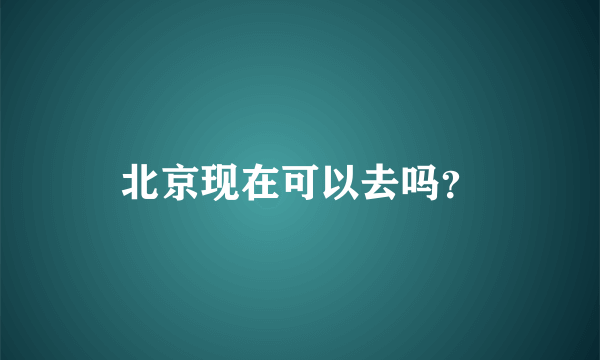 北京现在可以去吗?